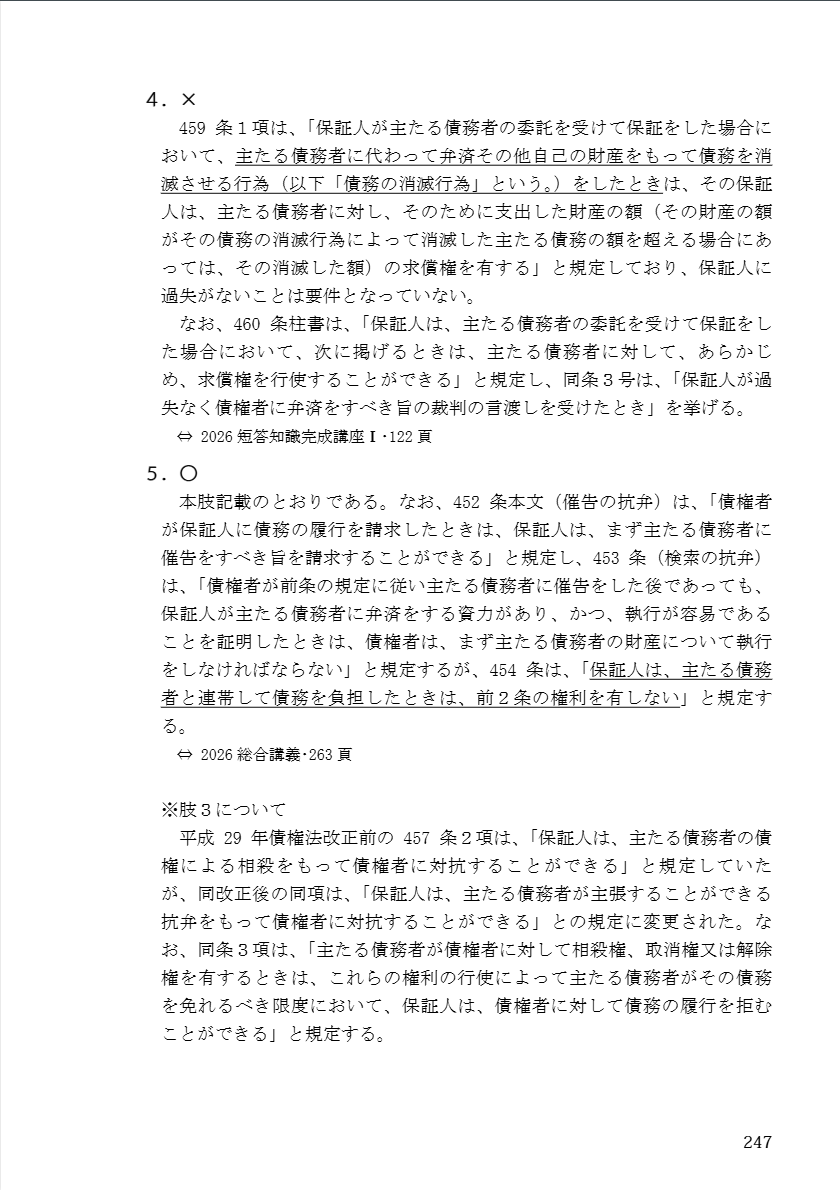 4．×

459 条１項は、「保証人が主たる債務者の委託を受けて保証をした場合において、主たる債務者に代わって弁済その他自己の財産をもって債務を消滅させる行為（以下「債務の消滅行為」という。）をしたときは、その保証人は、主たる債務者に対し、そのために支出した財産の額（その財産の額がその債務の消滅行為によって消滅した主たる債務の額を超える場合にあっては、その消滅した額）の求償権を有する」と規定しており、保証人に過失がないことは要件となっていない。

なお、460 条柱書は、「保証人は、主たる債務者の委託を受けて保証をした場合において、次に掲げるときは、主たる債務者に対して、あらかじめ、求償権を行使することができる」と規定し、同条３号は、「保証人が過失なく債権者に弁済をすべき旨の裁判の言渡しを受けたとき」を挙げる。

⇔ 2026 短答知識完成講座Ⅰ･122 頁

5．○

本肢記載のとおりである。なお、452 条本文（催告の抗弁）は、「債権者が保証人に債務の履行を請求したときは、保証人は、まず主たる債務者に催告をすべき旨を請求することができる」と規定し、453 条（検索の抗弁）は、「債権者が前条の規定に従い主たる債務者に催告をした後であっても、保証人が主たる債務者に弁済をする資力があり、かつ、執行が容易であることを証明したときは、債権者は、まず主たる債務者の財産について執行をしなければならない」と規定するが、454 条は、「保証人は、主たる債務者と連帯して債務を負担したときは、前２条の権利を有しない」と規定する。

⇔ 2026 総合講義･263 頁

※肢３について

平成 29 年債権法改正前の 457 条２項は、「保証人は、主たる債務者の債権による相殺をもって債権者に対抗することができる」と規定していたが、同改正後の同項は、「保証人は、主たる債務者が主張することができる抗弁をもって債権者に対抗することができる」との規定に変更された。なお、同条３項は、「主たる債務者が債権者に対して相殺権、取消権又は解除権を有するときは、これらの権利の行使によって主たる債務者がその債務を免れるべき限度において、保証人は、債権者に対して債務の履行を拒むことができる」と規定する。

247